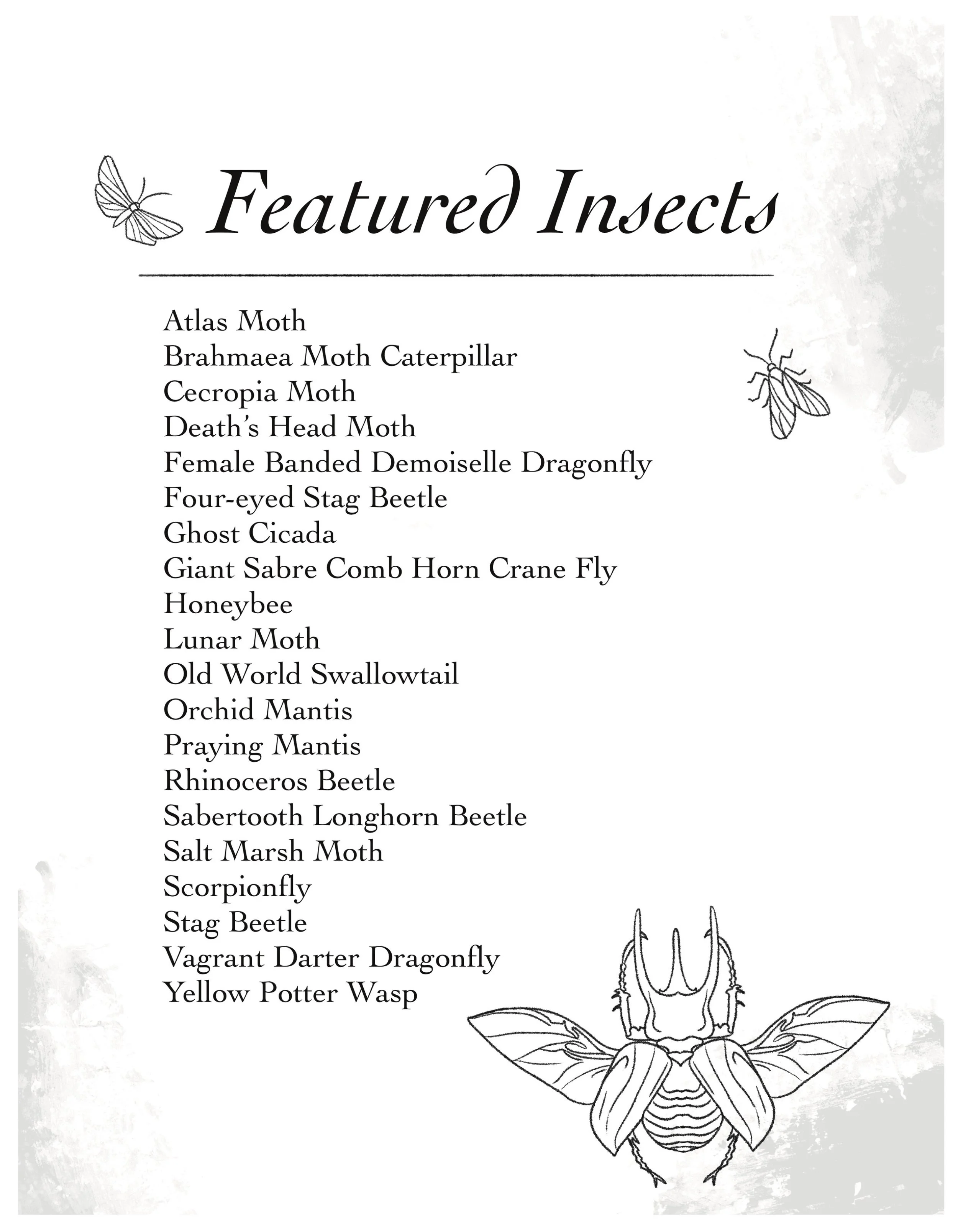 Featured Insects

Atlas Moth
Brahmaea Moth Caterpillar
Cecropia Moth
Death's Head Moth
Female Banded Demoiselle Dragonfly
Four-eyed Stag Beetle
Ghost Cicada
Giant Sabre Comb Horn Crane Fly
Honeybee
Lunar Moth
Old World Swallowtail
Orchid Mantis
Praying Mantis
Rhinoceros Beetle
Sabertooth Longhorn Beetle
Salt Marsh Moth
Scorpionfly
Stag Beetle
Vagrant Darter Dragonfly
Yellow Potter Wasp